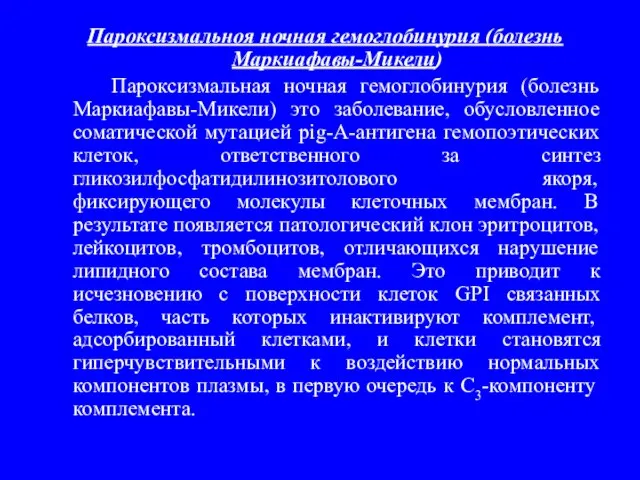 Пароксизмальноя ночная гемоглобинурия (болезнь Маркиафавы-Микели)

Пароксизмальная ночная гемоглобинурия (болезнь Маркиафавы-Микели) это заболевание, обусловленное соматической мутацией pig-A-антигена гемопоэтических клеток, ответственного за синтез гликозилфосфатидилинозитолового якоря, фиксирующего молекулы клеточных мембран. В результате появляется патологический клон эритроцитов, лейкоцитов, тромбоцитов, отличающихся нарушение липидного состава мембран. Это приводит к исчезновению с поверхности клеток GPI связанных белков, часть которых инактивируют комплемент, адсорбированный клетками, и клетки становятся гиперчувствительными к воздействию нормальных компонентов плазмы, в первую очередь к $C_3$-компоненту комплемента.